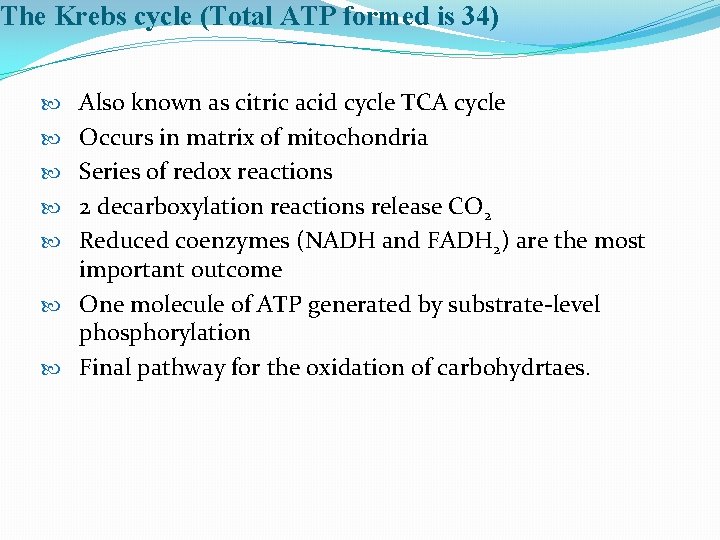 The Krebs cycle (Total ATP formed is 34)

Also known as citric acid cycle TCA cycle
Occurs in matrix of mitochondria
Series of redox reactions
2 decarboxylation reactions release $CO_2$
Reduced coenzymes (NADH and $FADH_2$) are the most important outcome
One molecule of ATP generated by substrate-level phosphorylation
Final pathway for the oxidation of carbohydrtaes.